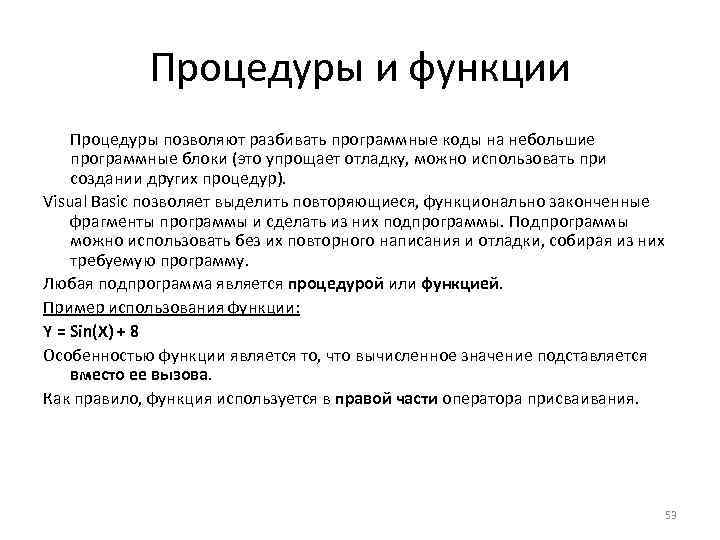 Процедуры и функции

Процедуры позволяют разбивать программные коды на небольшие программные блоки (это упрощает отладку, можно использовать при создании других процедур).

Visual Basic позволяет выделить повторяющиеся, функционально законченные фрагменты программы и сделать из них подпрограммы. Подпрограммы можно использовать без их повторного написания и отладки, собирая из них требуемую программу.

Любая подпрограмма является процедурой или функцией.

Пример использования функции:

Y = Sin(X) + 8

Особенностью функции является то, что вычисленное значение подставляется вместо ее вызова.

Как правило, функция используется в правой части оператора присваивания.

53